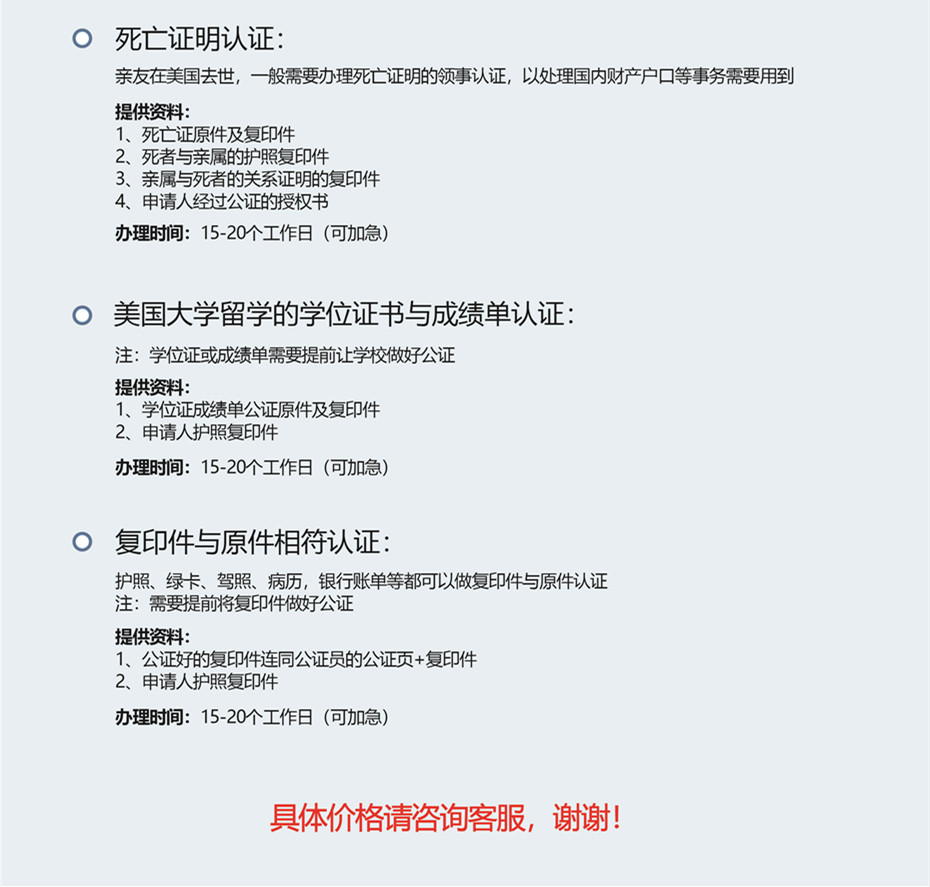 死亡证明认证：

亲友在美国去世，一般需要办理死亡证明的领事认证，以处理国内财产户口等事务需要用到

提供资料：
1、死亡证原件及复印件
2、死者与亲属的护照复印件
3、亲属与死者的关系证明的复印件
4、申请人经过公证的授权书

办理时间：15-20个工作日（可加急）

美国大学留学的学位证书与成绩单认证：

注：学位证或成绩单需要提前让学校做好公证

提供资料：
1、学位证成绩单公证原件及复印件
2、申请人护照复印件

办理时间：15-20个工作日（可加急）

复印件与原件相符认证：

护照、绿卡、驾照、病历，银行账单等都可以做复印件与原件认证
注：需要提前将复印件做好公证

提供资料：
1、公证好的复印件连同公证员的公证页+复印件
2、申请人护照复印件

办理时间：15-20个工作日（可加急）

具体价格请咨询客服，谢谢！